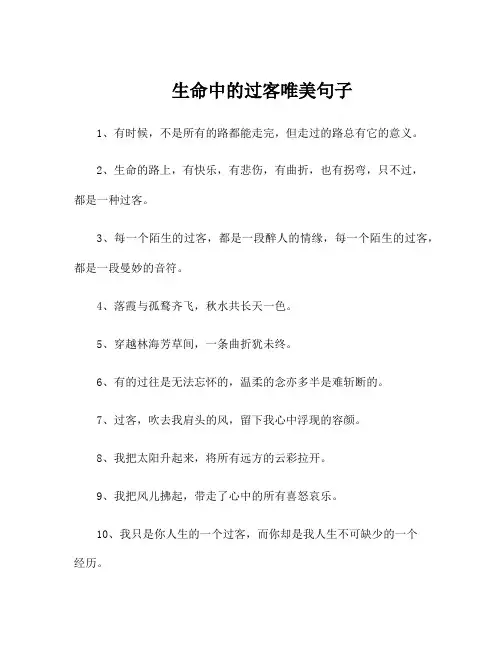 生命中的过客唯美句子

1、有时候，不是所有的路都能走完，但走过的路总有它的意义。

2、生命的路上，有快乐，有悲伤，有曲折，也有拐弯，只不过，都是一种过客。

3、每一个陌生的过客，都是一段醉人的情缘，每一个陌生的过客，都是一段曼妙的音符。

4、落霞与孤鹜齐飞，秋水共长天一色。

5、穿越林海芳草间，一条曲折犹未终。

6、有的过往是无法忘怀的，温柔的念亦多半是难斩断的。

7、过客，吹去我肩头的风，留下我心中浮现的容颜。

8、我把太阳升起来，将所有远方的云彩拉开。

9、我把风儿拂起，带走了心中的所有喜怒哀乐。

10、我只是你人生的一个过客，而你却是我人生不可缺少的一个经历。